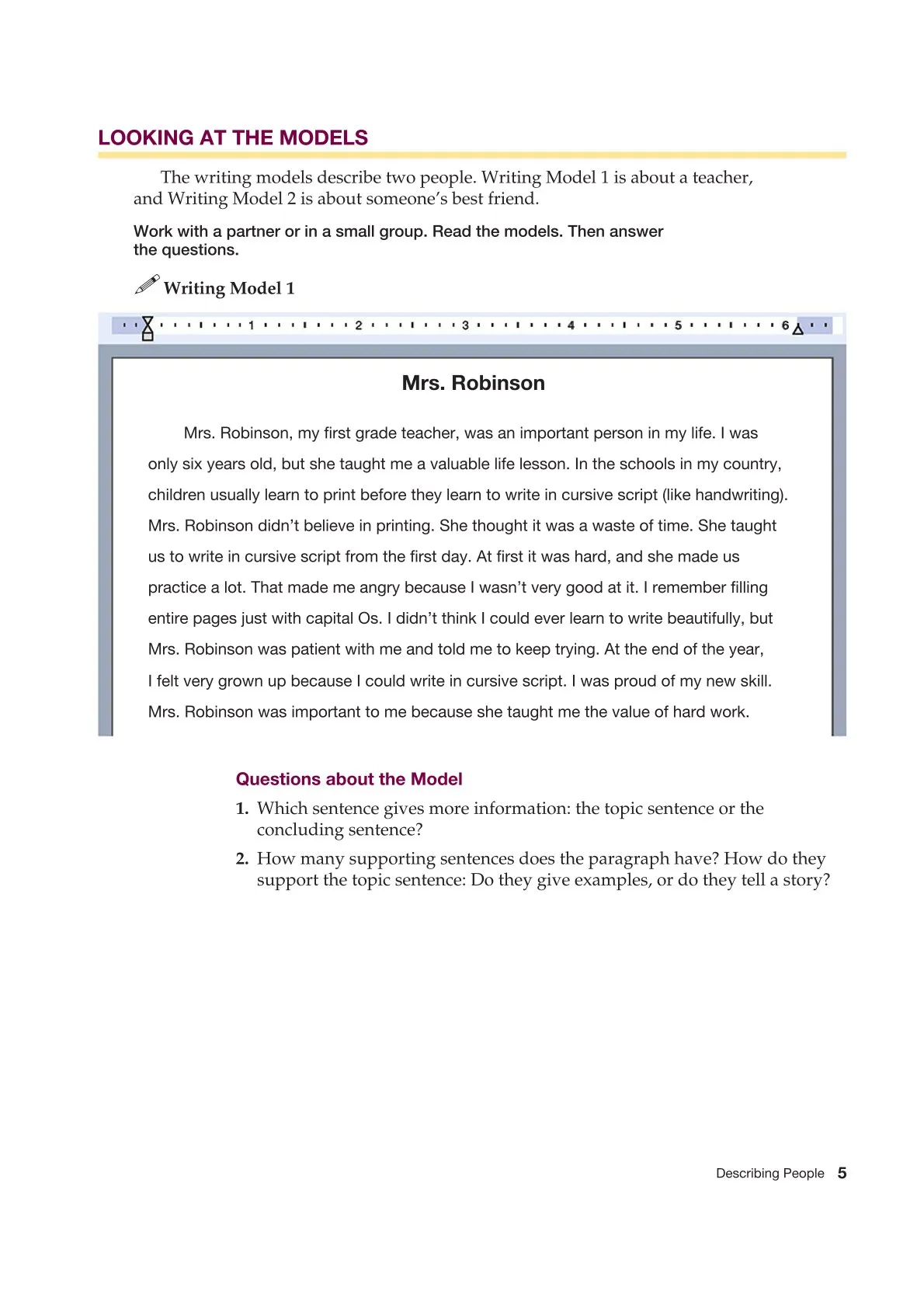 LOOKING AT THE MODELS

The writing models describe two people. Writing Model 1 is about a teacher, and Writing Model 2 is about someone's best friend.

Work with a partner or in a small group. Read the models. Then answer the questions.

Writing Model 1

1 2 3 4 5 6

Mrs. Robinson

Mrs. Robinson, my first grade teacher, was an important person in my life. I was only six years old, but she taught me a valuable life lesson. In the schools in my country, children usually learn to print before they learn to write in cursive script (like handwriting). Mrs. Robinson didn't believe in printing. She thought it was a waste of time. She taught us to write in cursive script from the first day. At first it was hard, and she made us practice a lot. That made me angry because I wasn't very good at it. I remember filling entire pages just with capital Os. I didn't think I could ever learn to write beautifully, but Mrs. Robinson was patient with me and told me to keep trying. At the end of the year, I felt very grown up because I could write in cursive script. I was proud of my new skill. Mrs. Robinson was important to me because she taught me the value of hard work.

Questions about the Model

1. Which sentence gives more information: the topic sentence or the concluding sentence?

2. How many supporting sentences does the paragraph have? How do they support the topic sentence: Do they give examples, or do they tell a story?

Describing People 5